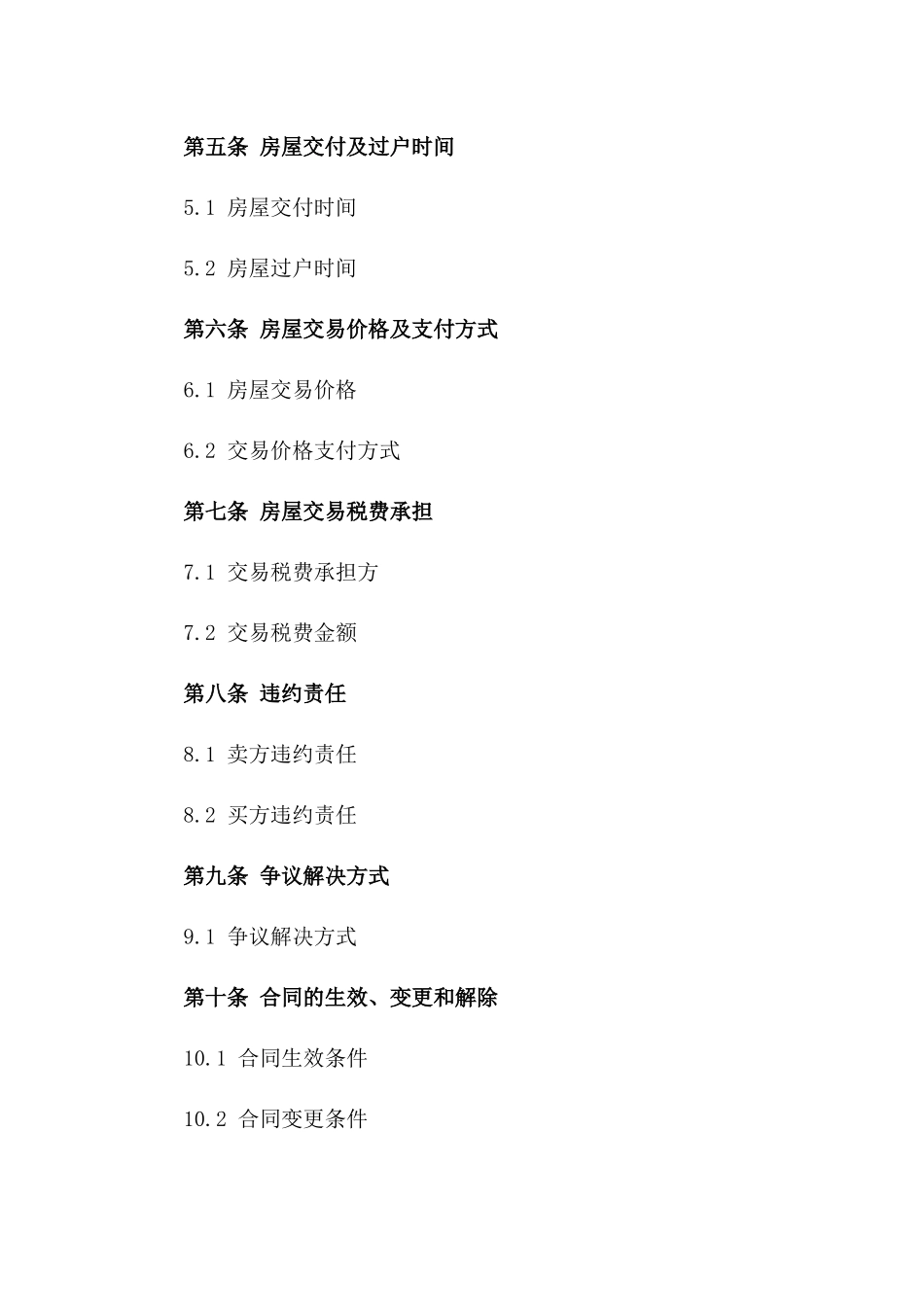 第五条 房屋交付及过户时间

5.1 房屋交付时间

5.2 房屋过户时间

第六条 房屋交易价格及支付方式

6.1 房屋交易价格

6.2 交易价格支付方式

第七条 房屋交易税费承担

7.1 交易税费承担方

7.2 交易税费金额

第八条 违约责任

8.1 卖方违约责任

8.2 买方违约责任

第九条 争议解决方式

9.1 争议解决方式

第十条 合同的生效、变更和解除

10.1 合同生效条件

10.2 合同变更条件